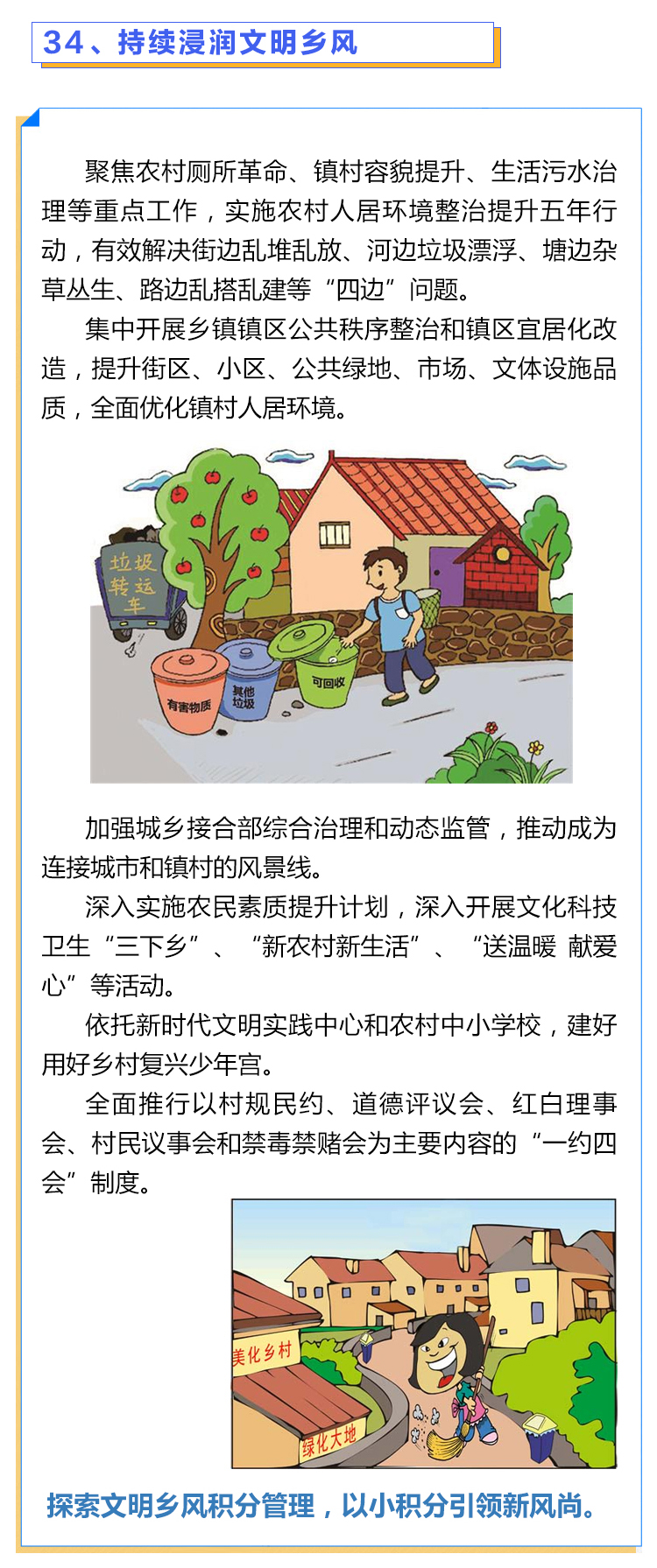 34、持续浸润文明乡风

聚焦农村厕所革命、镇村容貌提升、生活污水治理等重点工作，实施农村人居环境整治提升五年行动，有效解决街边乱堆乱放、河边垃圾漂浮、塘边杂草丛生、路边乱搭乱建等“四边”问题。

集中开展乡镇镇区公共秩序整治和镇区宜居化改造，提升街区、小区、公共绿地、市场、文体设施品质，全面优化镇村人居环境。

垃圾转运车

有害物质

其他垃圾

可回收

加强城乡接合部综合治理和动态监管，推动成为连接城市和镇村的风景线。

深入实施农民素质提升计划，深入开展文化科技卫生“三下乡”、“新农村新生活”、“送温暖 献爱心”等活动。

依托新时代文明实践中心和农村中小学校，建好用好乡村复兴少年宫。

全面推行以村规民约、道德评议会、红白理事会、村民议事会和禁毒禁赌会为主要内容的“一约四会”制度。

美化乡村

绿化大地

探索文明乡风积分管理，以小积分引领新风尚。